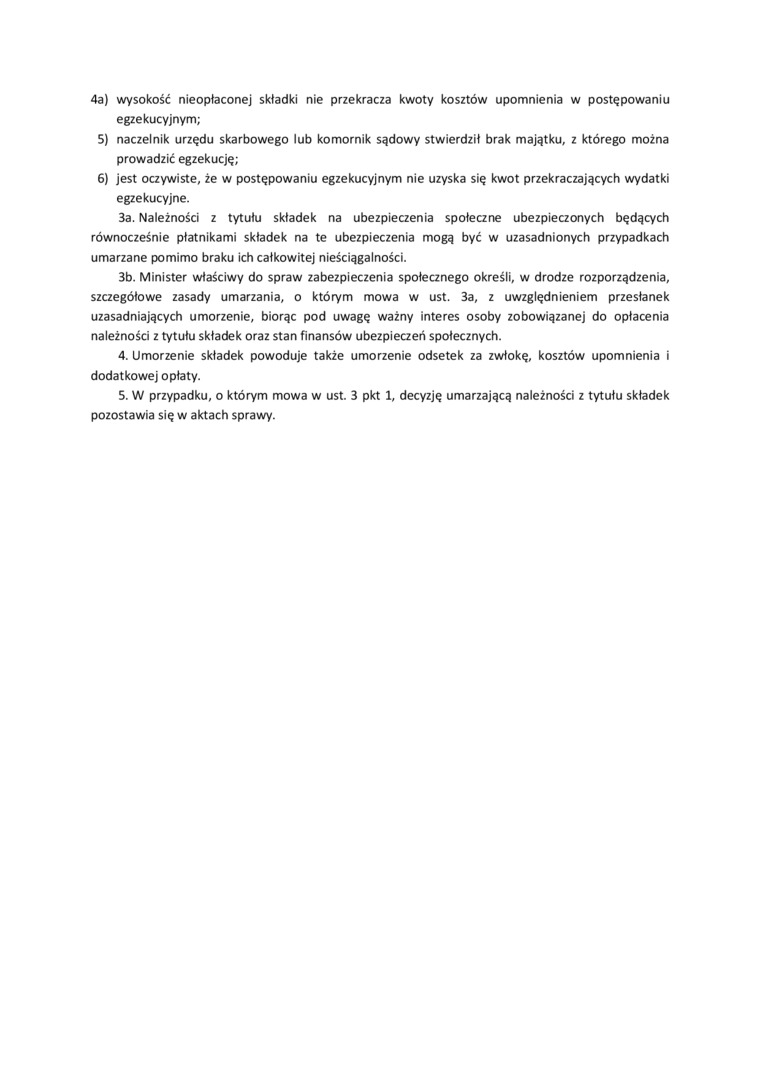 4a) wysokość nieopłaconej składki nie przekracza kwoty kosztów upomnienia w postępowaniu egzekucyjnym;

5) naczelnik urzędu skarbowego lub komornik sądowy stwierdził brak majątku, z którego można prowadzić egzekucję;

6) jest oczywiste, że w postępowaniu egzekucyjnym nie uzyska się kwot przekraczających wydatki egzekucyjne.

3a. Należności z tytułu składek na ubezpieczenia społeczne ubezpieczonych będących równocześnie płatnikami składek na te ubezpieczenia mogą być w uzasadnionych przypadkach umarzane pomimo braku ich całkowitej nieściągalności.

3b. Minister właściwy do spraw zabezpieczenia społecznego określi, w drodze rozporządzenia, szczegółowe zasady umarzania, o którym mowa w ust. 3a, z uwzględnieniem przesłanek uzasadniających umorzenie, biorąc pod uwagę ważny interes osoby zobowiązanej do opłacenia należności z tytułu składek oraz stan finansów ubezpieczeń społecznych.

4. Umorzenie składek powoduje także umorzenie odsetek za zwłokę, kosztów upomnienia i dodatkowej opłaty.

5. W przypadku, o którym mowa w ust. 3 pkt 1, decyzję umarzającą należności z tytułu składek pozostawia się w aktach sprawy.